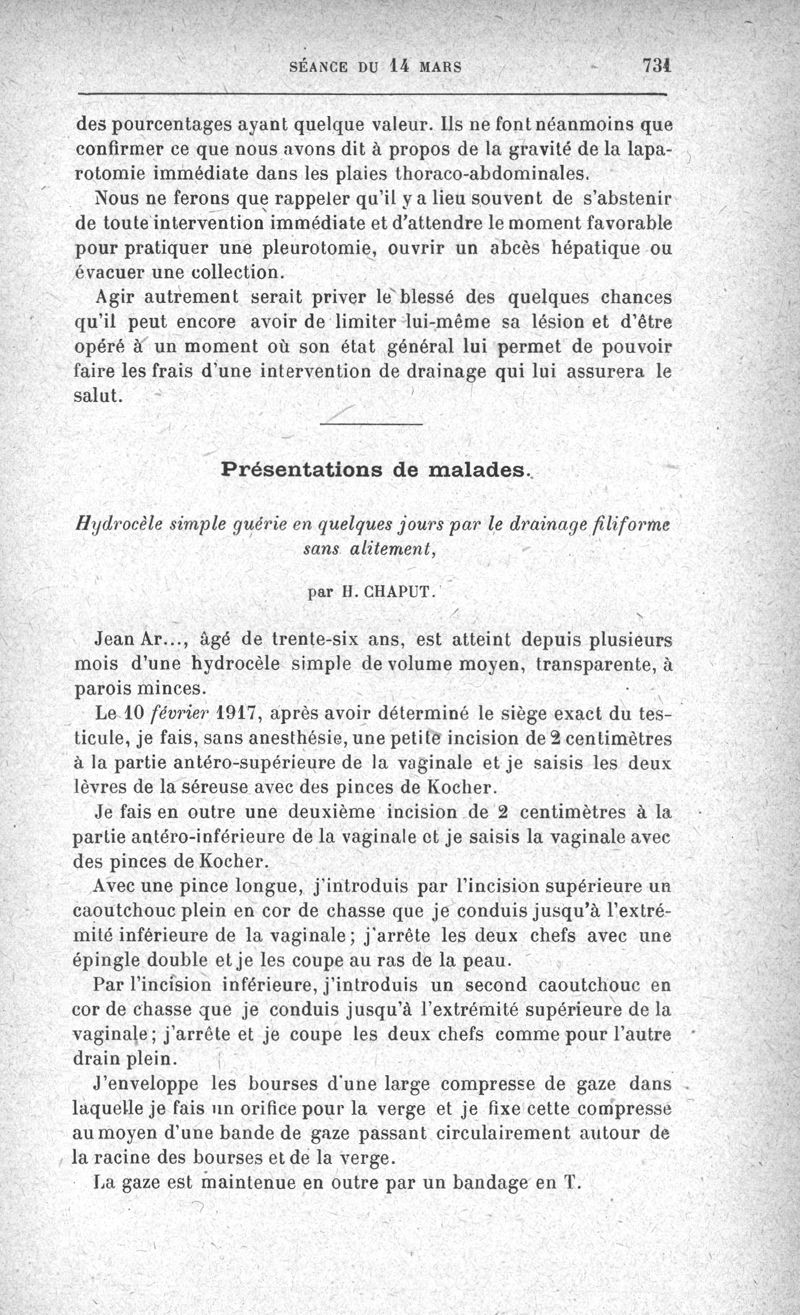 SÉANCE DU 14 MARS 731

des pourcentages ayant quelque valeur. Ils ne font néanmoins que confirmer ce que nous avons dit à propos de la gravité de la laparotomie immédiate dans les plaies thoraco-abdominales.

Nous ne ferons que rappeler qu'il y a lieu souvent de s'abstenir de toute intervention immédiate et d'attendre le moment favorable pour pratiquer une pleurotomie, ouvrir un abcès hépatique ou évacuer une collection.

Agir autrement serait priver le blessé des quelques chances qu'il peut encore avoir de limiter lui-même sa lésion et d'être opéré à un moment où son état général lui permet de pouvoir faire les frais d'une intervention de drainage qui lui assurera le salut.

Présentations de malades.

Hydrocèle simple guérie en quelques jours par le drainage filiforme sans alitement,

par H. CHAPUT.

Jean Ar..., âgé de trente-six ans, est atteint depuis plusieurs mois d'une hydrocèle simple de volume moyen, transparente, à parois minces.

Le 10 février 1917, après avoir déterminé le siège exact du testicule, je fais, sans anesthésie, une petite incision de 2 centimètres à la partie antéro-supérieure de la vaginale et je saisis les deux lèvres de la séreuse avec des pinces de Kocher.

Je fais en outre une deuxième incision de 2 centimètres à la partie antéro-inférieure de la vaginale et je saisis la vaginale avec des pinces de Kocher.

Avec une pince longue, j'introduis par l'incision supérieure un caoutchouc plein en cor de chasse que je conduis jusqu'à l'extrémité inférieure de la vaginale; j'arrête les deux chefs avec une épingle double et je les coupe au ras de la peau.

Par l'incision inférieure, j'introduis un second caoutchouc en cor de chasse que je conduis jusqu'à l'extrémité supérieure de la vaginale; j'arrête et je coupe les deux chefs comme pour l'autre drain plein.

J'enveloppe les bourses d'une large compresse de gaze dans laquelle je fais un orifice pour la verge et je fixe cette compresse au moyen d'une bande de gaze passant circulairement autour de la racine des bourses et de la verge.

La gaze est maintenue en outre par un bandage en T.